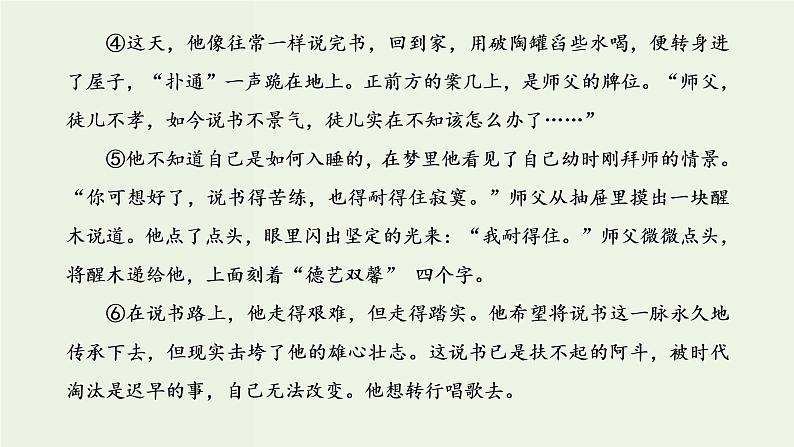 ④这天，他像往常一样说完书，回到家，用破陶罐舀些水喝，便转身进了屋子，“扑通”一声跪在地上。正前方的案几上，是师父的牌位。“师父，徒儿不孝，如今说书不景气，徒儿实在不知该怎么办了……”

⑤他不知道自己是如何入睡的，在梦里他看见了自己幼时刚拜师的情景。“你可想好了，说书得苦练，也得耐得住寂寞。”师父从抽屉里摸出一块醒木说道。他点了点头，眼里闪出坚定的光来：“我耐得住。”师父微微点头，将醒木递给他，上面刻着“德艺双馨” 四个字。

⑥在说书路上，他走得艰难，但走得踏实。他希望将说书这一脉永久地传承下去，但现实击垮了他的雄心壮志。这说书已是扶不起的阿斗，被时代淘汰是迟早的事，自己无法改变。他想转行唱歌去。